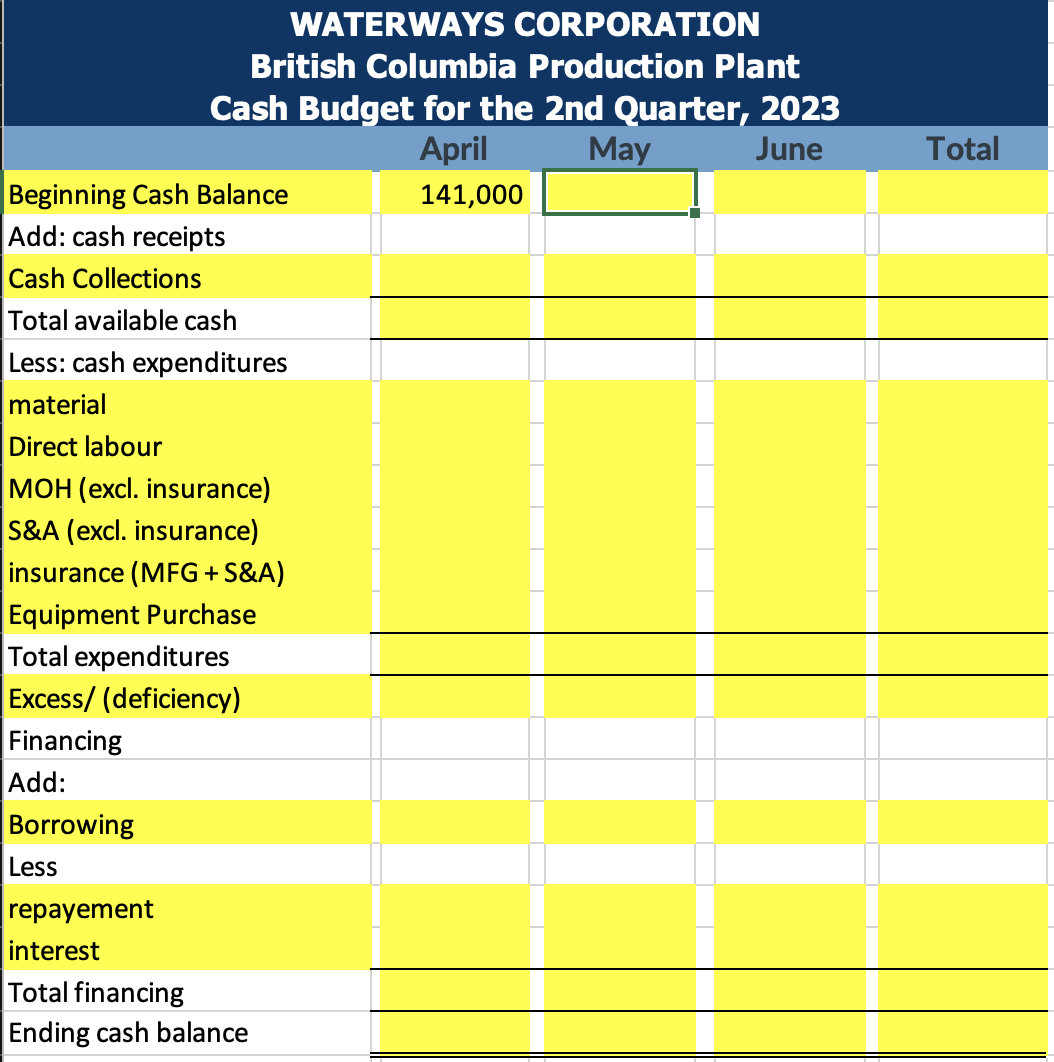 WATERWAYS CORPORATION
British Columbia Production Plant
Cash Budget for the 2nd Quarter, 2023

| | April | May | June | Total |
|---|---|---|---|---|
| Beginning Cash Balance | 141,000 | | | |
| Add: cash receipts | | | | |
| Cash Collections | | | | |
| Total available cash | | | | |
| Less: cash expenditures | | | | |
| material | | | | |
| Direct labour | | | | |
| MOH (excl. insurance) | | | | |
| S&A (excl. insurance) | | | | |
| insurance (MFG + S&A) | | | | |
| Equipment Purchase | | | | |
| Total expenditures | | | | |
| Excess/ (deficiency) | | | | |
| Financing | | | | |
| Add: | | | | |
| Borrowing | | | | |
| Less | | | | |
| repayement | | | | |
| interest | | | | |
| Total financing | | | | |
| Ending cash balance | | | | |